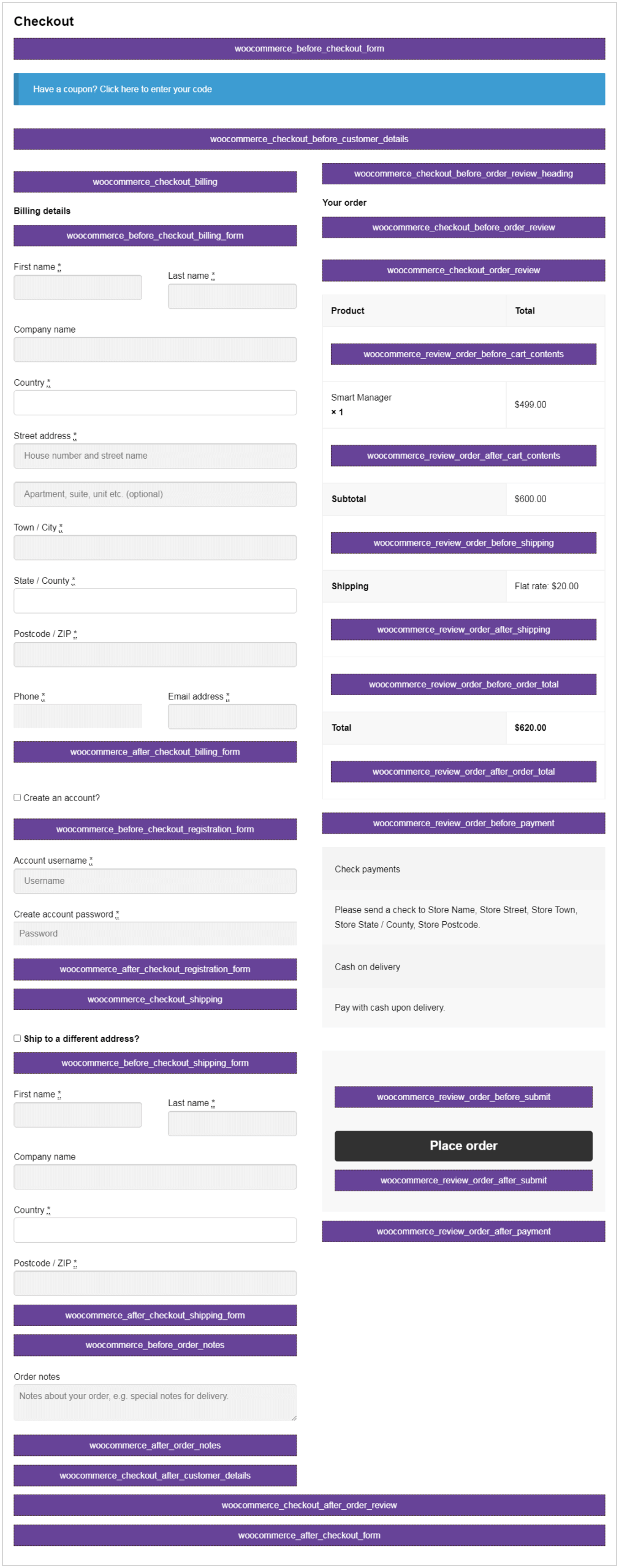 Checkout

woocommerce_before_checkout_form

Have a coupon? Click here to enter your code

woocommerce_checkout_before_customer_details

woocommerce_checkout_billing

Billing details

woocommerce_before_checkout_billing_form

First name *

Last name *

Company name

Country *

Street address *

House number and street name

Apartment, suite, unit etc. (optional)

Town / City *

State / County *

Postcode / ZIP *

Phone *

Email address *

woocommerce_after_checkout_billing_form

Create an account?

woocommerce_before_checkout_registration_form

Account username *

Username

Create account password *

Password

woocommerce_after_checkout_registration_form

woocommerce_checkout_shipping

Ship to a different address?

woocommerce_before_checkout_shipping_form

First name *

Last name *

Company name

Country *

Postcode / ZIP *

woocommerce_after_checkout_shipping_form

woocommerce_before_order_notes

Order notes

Notes about your order, e.g. special notes for delivery.

woocommerce_after_order_notes

woocommerce_checkout_after_customer_details

woocommerce_checkout_before_order_review_heading

Your order

woocommerce_checkout_before_order_review

woocommerce_checkout_order_review

| Product | Total |
|---|---|
| woocommerce_review_order_before_cart_contents | |
| Smart Manager × 1 | $499.00 |
| woocommerce_review_order_after_cart_contents | |
| Subtotal | $600.00 |
| woocommerce_review_order_before_shipping | |
| Shipping | Flat rate: $20.00 |
| woocommerce_review_order_after_shipping | |
| woocommerce_review_order_before_order_total | |
| Total | $620.00 |
| woocommerce_review_order_after_order_total | |

woocommerce_review_order_before_payment

Check payments

Please send a check to Store Name, Store Street, Store Town, Store State / County, Store Postcode.

Cash on delivery

Pay with cash upon delivery.

woocommerce_review_order_before_submit

Place order

woocommerce_review_order_after_submit

woocommerce_review_order_after_payment

woocommerce_checkout_after_order_review

woocommerce_after_checkout_form